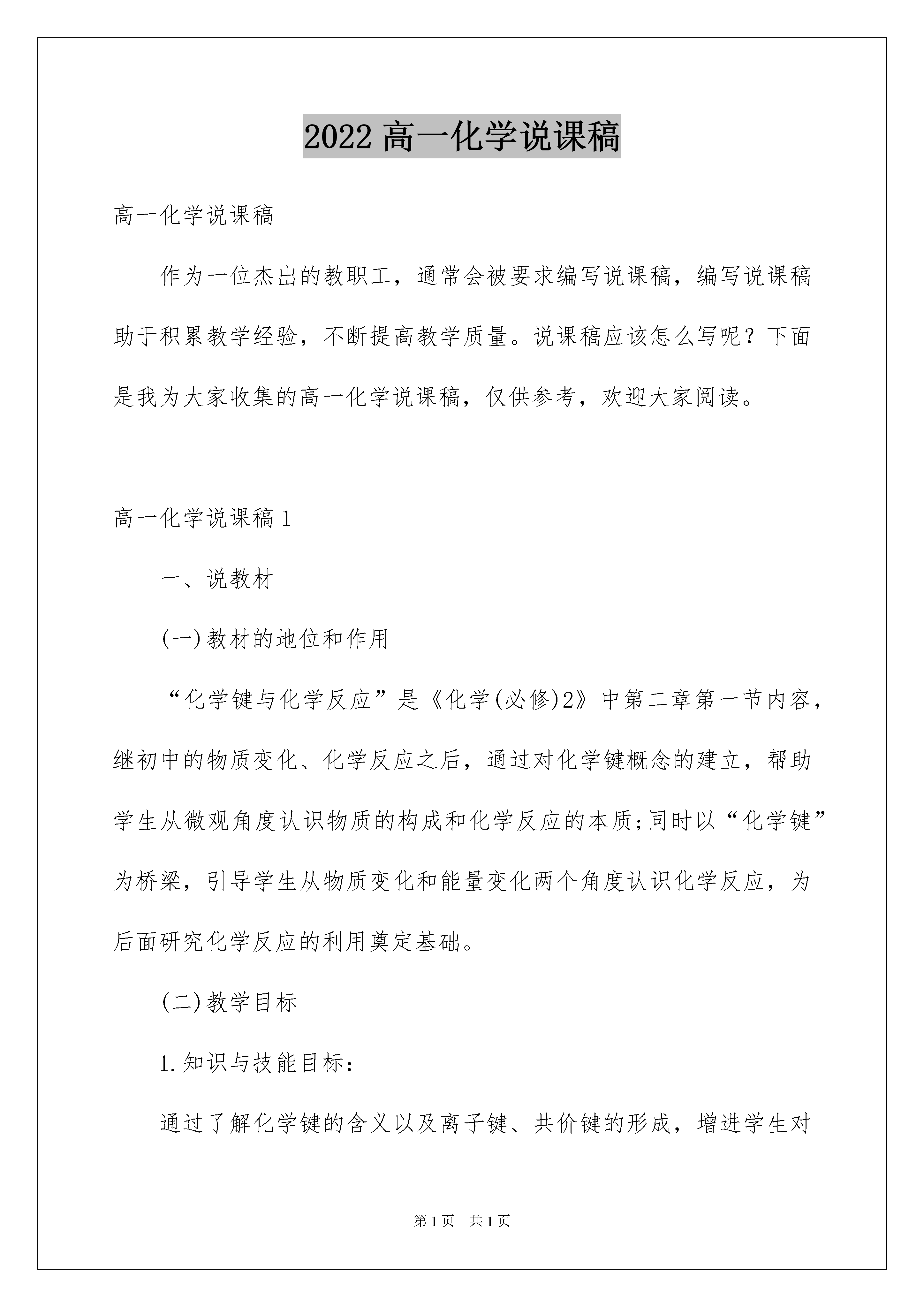 2022 高一化学说课稿

高一化学说课稿

作为一位杰出的教职工，通常会被要求编写说课稿，编写说课稿助于积累教学经验，不断提高教学质量。说课稿应该怎么写呢？下面是我为大家收集的高一化学说课稿，仅供参考，欢迎大家阅读。

高一化学说课稿 1

一、说教材

(一)教材的地位和作用

“化学键与化学反应”是《化学(必修)2》中第二章第一节内容，继初中的物质变化、化学反应之后，通过对化学键概念的建立，帮助学生从微观角度认识物质的构成和化学反应的本质;同时以“化学键”为桥梁，引导学生从物质变化和能量变化两个角度认识化学反应，为后面研究化学反应的利用奠定基础。

(二)教学目标

1.知识与技能目标：

通过了解化学键的含义以及离子键、共价键的形成，增进学生对

第 1 页　共 1 页